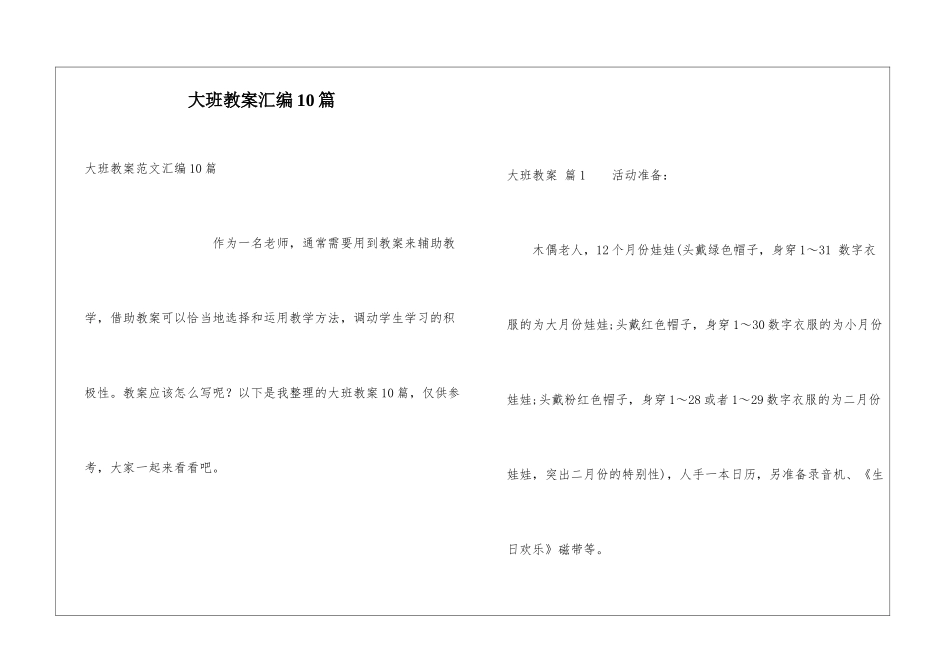 大班教案汇编10篇

大班教案范文汇编10篇

作为一名老师，通常需要用到教案来辅助教学，借助教案可以恰当地选择和运用教学方法，调动学生学习的积极性。教案应该怎么写呢？以下是我整理的大班教案10篇，仅供参考，大家一起来看看吧。

大班教案 篇1　　活动准备：

木偶老人，12个月份娃娃(头戴绿色帽子，身穿1～31 数字衣服的为大月份娃娃;头戴红色帽子，身穿1～30数字衣服的为小月份娃娃;头戴粉红色帽子，身穿1～28或者1～29数字衣服的为二月份娃娃，突出二月份的特别性)，人手一本日历，另准备录音机、《生日欢乐》磁带等。